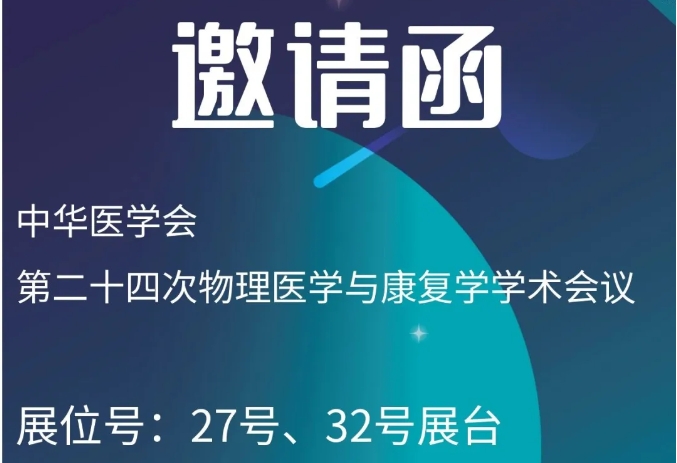 邀请函

中华医学会
第二十四次物理医学与康复学学术会议

展位号：27号、32号展台